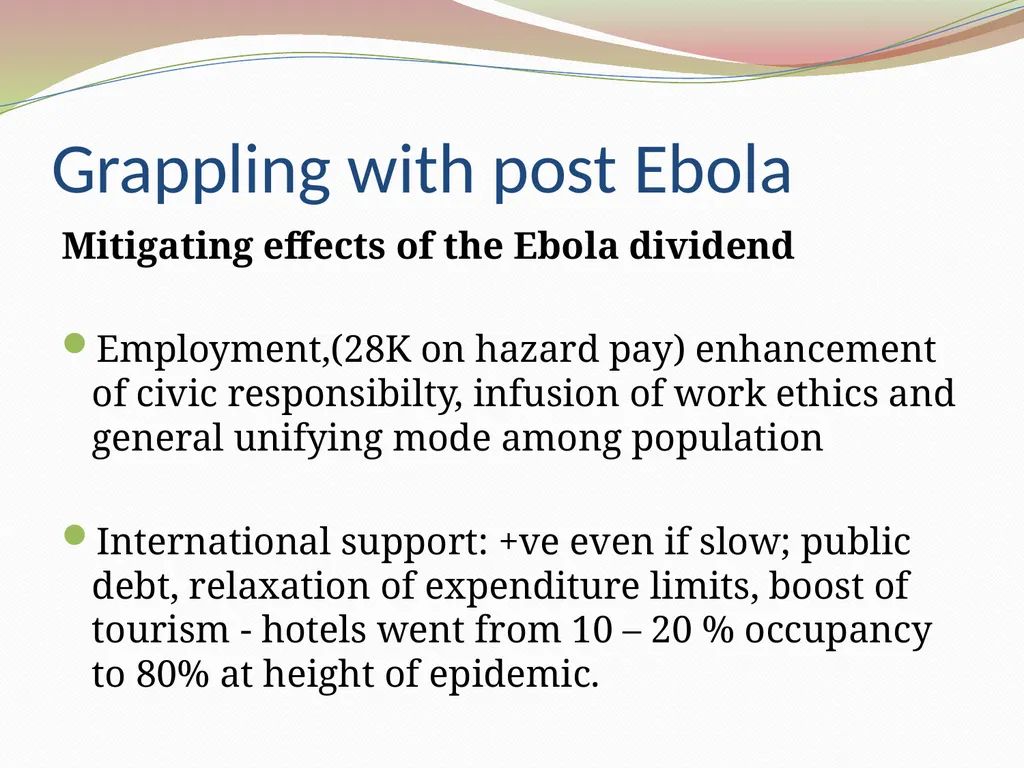 Grappling with post Ebola

Mitigating effects of the Ebola dividend

Employment,(28K on hazard pay) enhancement of civic responsibilty, infusion of work ethics and general unifying mode among population

International support: +ve even if slow; public debt, relaxation of expenditure limits, boost of tourism - hotels went from 10 – 20 % occupancy to 80% at height of epidemic.